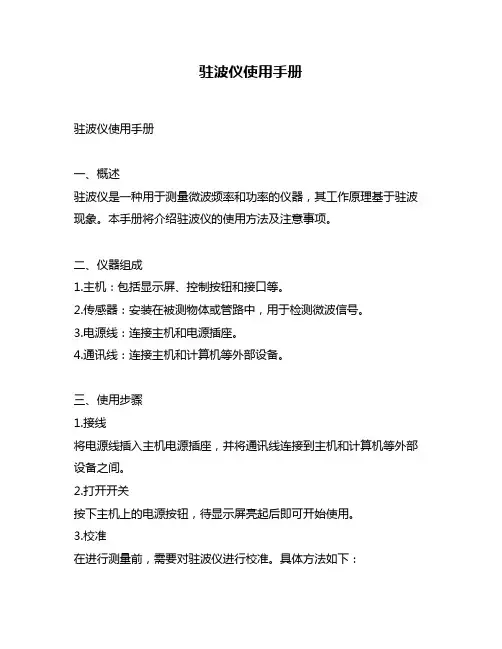 驻波仪使用手册

驻波仪使用手册

一、概述
驻波仪是一种用于测量微波频率和功率的仪器，其工作原理基于驻波现象。本手册将介绍驻波仪的使用方法及注意事项。

二、仪器组成
1.主机：包括显示屏、控制按钮和接口等。
2.传感器：安装在被测物体或管路中，用于检测微波信号。
3.电源线：连接主机和电源插座。
4.通讯线：连接主机和计算机等外部设备。

三、使用步骤
1.接线
将电源线插入主机电源插座，并将通讯线连接到主机和计算机等外部设备之间。
2.打开开关
按下主机上的电源按钮，待显示屏亮起后即可开始使用。
3.校准
在进行测量前，需要对驻波仪进行校准。具体方法如下：